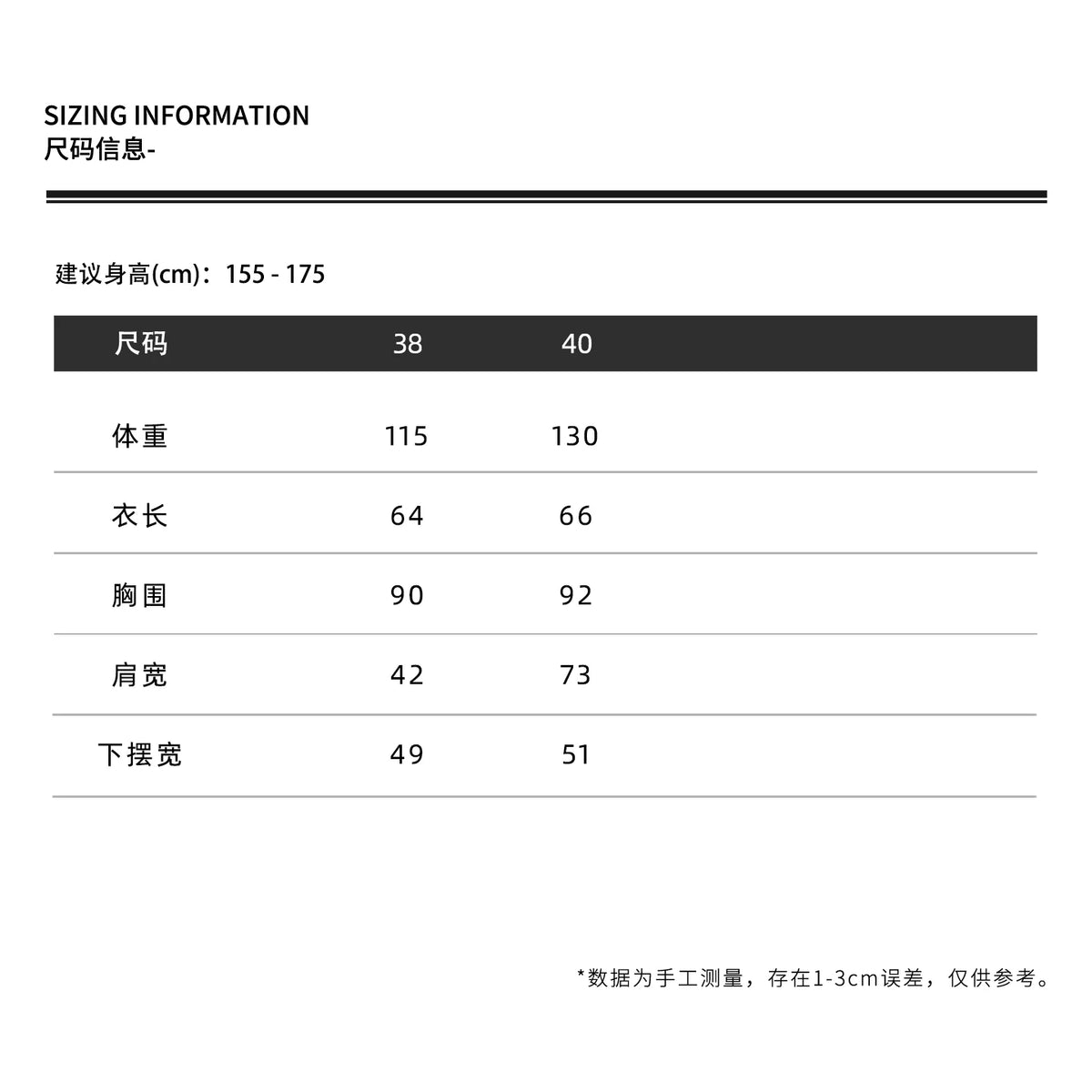 SIZING INFORMATION
尺码信息-

建议身高(cm)：155 - 175

| 尺码 | 38 | 40 |
|---|---|---|
| 体重 | 115 | 130 |
| 衣长 | 64 | 66 |
| 胸围 | 90 | 92 |
| 肩宽 | 42 | 73 |
| 下摆宽 | 49 | 51 |

*数据为手工测量，存在1-3cm误差，仅供参考。